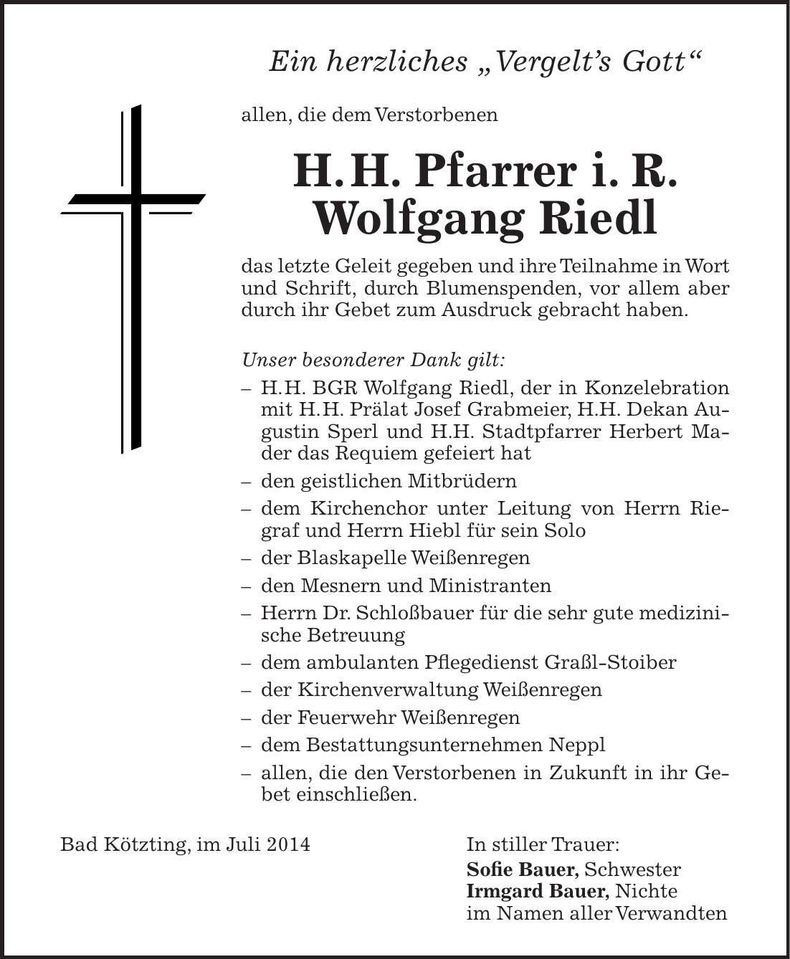 Ein herzliches „Vergelt's Gott“

allen, die dem Verstorbenen

H.H. Pfarrer i. R.
Wolfgang Riedl

das letzte Geleit gegeben und ihre Teilnahme in Wort und Schrift, durch Blumenspenden, vor allem aber durch ihr Gebet zum Ausdruck gebracht haben.

Unser besonderer Dank gilt:
– H.H. BGR Wolfgang Riedl, der in Konzelebration mit H.H. Prälat Josef Grabmeier, H.H. Dekan Augustin Sperl und H.H. Stadtpfarrer Herbert Mader das Requiem gefeiert hat
– den geistlichen Mitbrüdern
– dem Kirchenchor unter Leitung von Herrn Riegraf und Herrn Hiebl für sein Solo
– der Blaskapelle Weißenregen
– den Mesnern und Ministranten
– Herrn Dr. Schloßbauer für die sehr gute medizinische Betreuung
– dem ambulanten Pflegedienst Graßl-Stoiber
– der Kirchenverwaltung Weißenregen
– der Feuerwehr Weißenregen
– dem Bestattungsunternehmen Neppl
– allen, die den Verstorbenen in Zukunft in ihr Gebet einschließen.

Bad Kötzting, im Juli 2014

In stiller Trauer:
Sofie Bauer, Schwester
Irmgard Bauer, Nichte
im Namen aller Verwandten